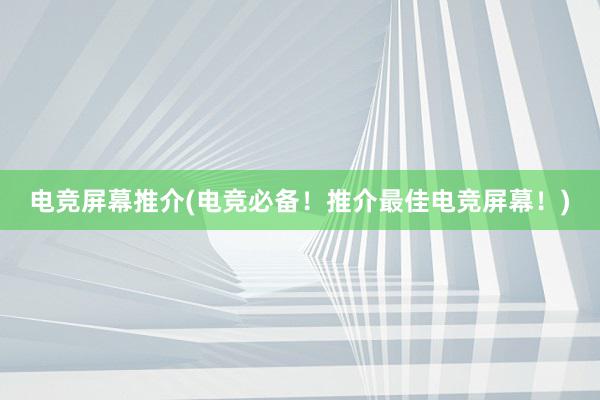 电竞屏幕推介(电竞必备！推介最佳电竞屏幕！)